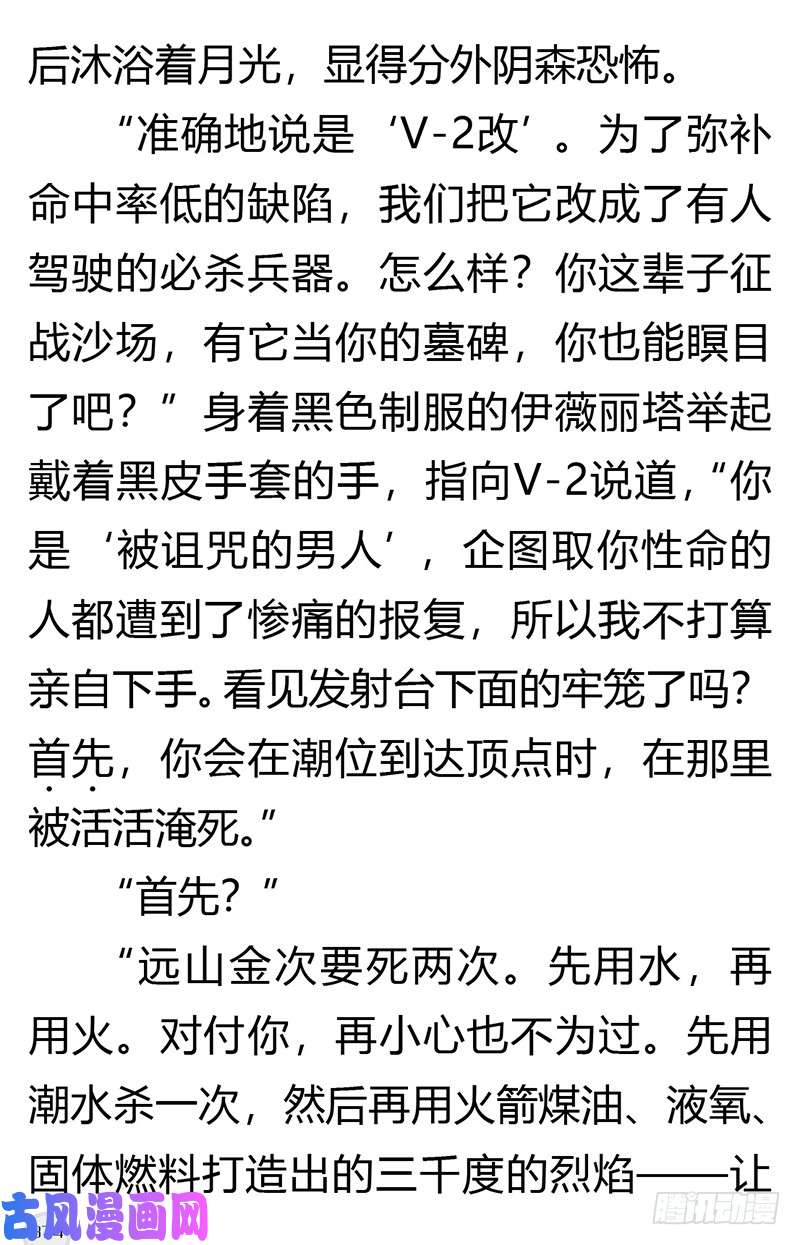 后沐浴着月光，显得分外阴森恐怖。

“准确地说是‘V-2改’。为了弥补命中率低的缺陷，我们把它改成了有人驾驶的必杀兵器。怎么样？你这辈子征战沙场，有它当你的墓碑，你也能瞑目了吧？”身着黑色制服的伊薇丽塔举起戴着黑皮手套的手，指向V-2说道，“你是‘被诅咒的男人’，企图取你性命的人都遭到了惨痛的报复，所以我不打算亲自下手。看见发射台下面的牢笼了吗？首先，你会在潮位到达顶点时，在那里被活活淹死。”

“首先？”

“远山金次要死两次。先用水，再用火。对付你，再小心也不为过。先用潮水杀一次，然后再用火箭煤油、液氧、固体燃料打造出的三千度的烈焰——让

古风漫画网

腾讯动漫